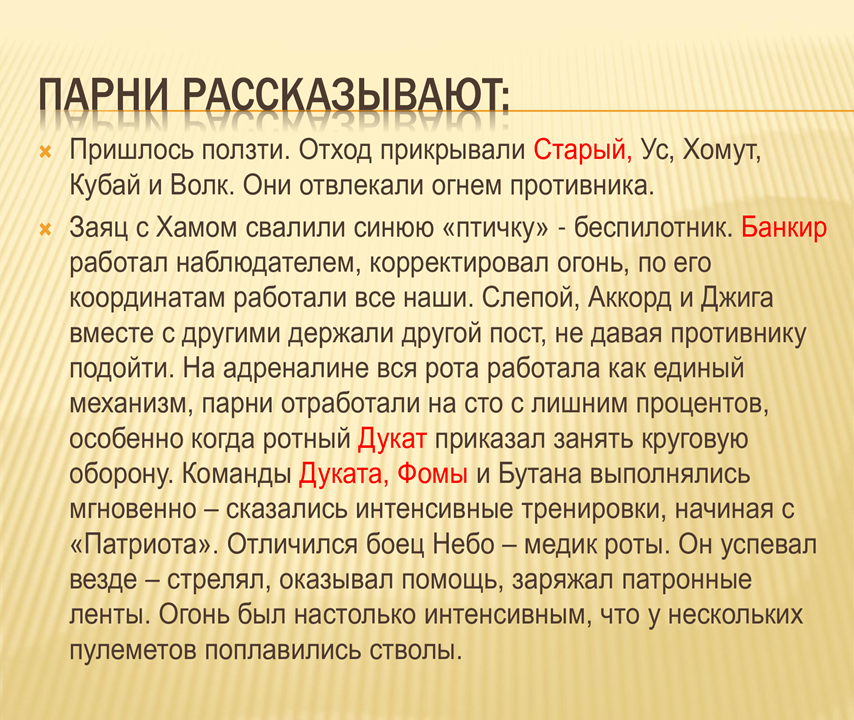 ПАРНИ РАССКАЗЫВАЮТ:

Пришлось ползти. Отход прикрывали Старый, Ус, Хомут, Кубай и Волк. Они отвлекали огнем противника.

Заяц с Хамом свалили синюю «птичку» - беспилотник. Банкир работал наблюдателем, корректировал огонь, по его координатам работали все наши. Слепой, Аккорд и Джига вместе с другими держали другой пост, не давая противнику подойти. На адреналине вся рота работала как единый механизм, парни отработали на сто с лишним процентов, особенно когда ротный Дукат приказал занять круговую оборону. Команды Дуката, Фомы и Бутана выполнялись мгновенно – сказались интенсивные тренировки, начиная с «Патриота». Отличился боец Небо – медик роты. Он успевал везде – стрелял, оказывал помощь, заряжал патронные ленты. Огонь был настолько интенсивным, что у нескольких пулеметов поплавились стволы.